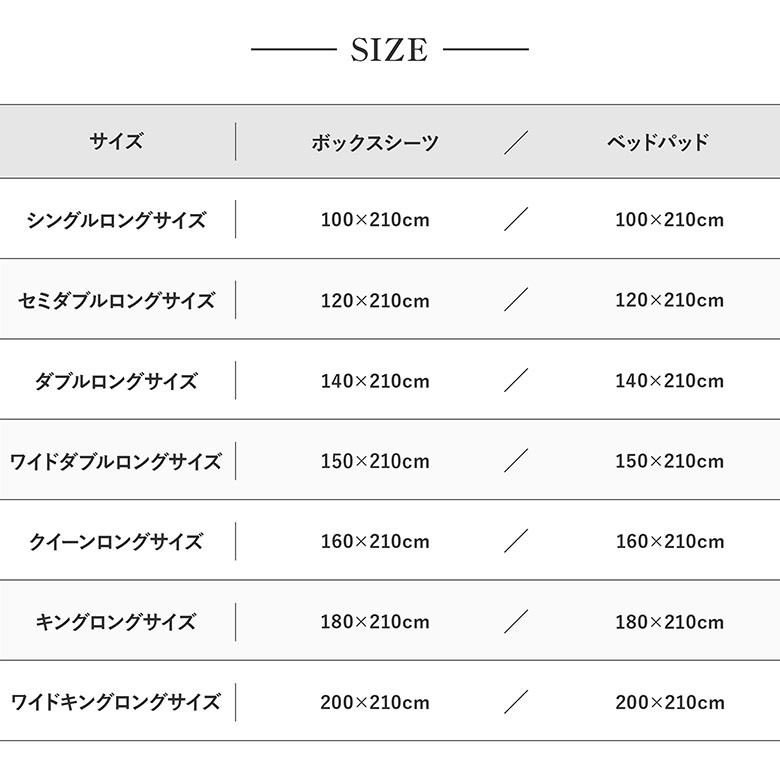 SIZE

| サイズ | ボックスシーツ | ／ | ベッドパッド |
|---|---|---|---|
| シングルロングサイズ | 100×210cm | ／ | 100×210cm |
| セミダブルロングサイズ | 120×210cm | ／ | 120×210cm |
| ダブルロングサイズ | 140×210cm | ／ | 140×210cm |
| ワイドダブルロングサイズ | 150×210cm | ／ | 150×210cm |
| クイーンロングサイズ | 160×210cm | ／ | 160×210cm |
| キングロングサイズ | 180×210cm | ／ | 180×210cm |
| ワイドキングロングサイズ | 200×210cm | ／ | 200×210cm |